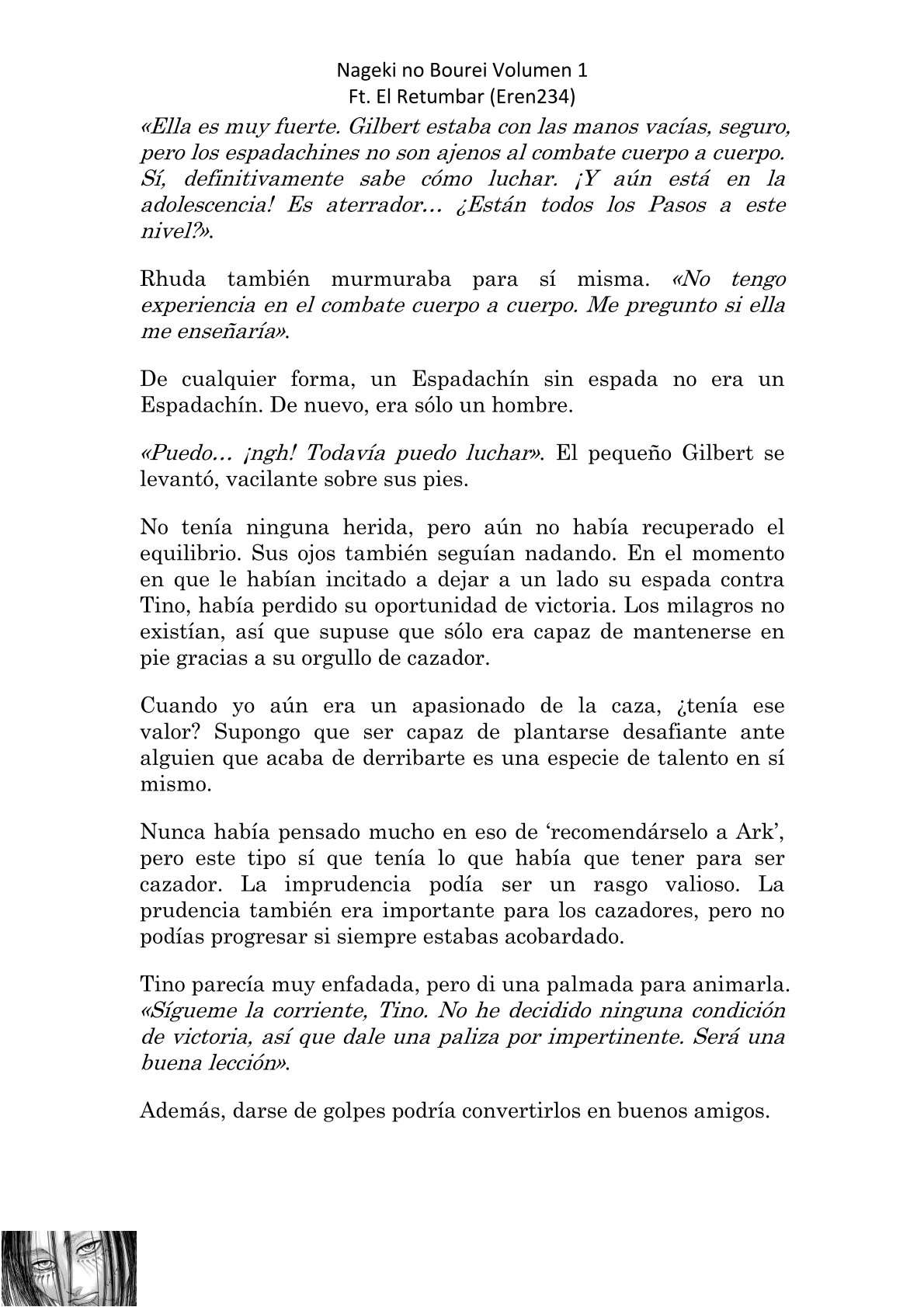 Nageki no Bourei Volumen 1
Ft. El Retumbar (Eren234)

«Ella es muy fuerte. Gilbert estaba con las manos vacías, seguro, pero los espadachines no son ajenos al combate cuerpo a cuerpo. Sí, definitivamente sabe cómo luchar. ¡Y aún está en la adolescencia! Es aterrador… ¿Están todos los Pasos a este nivel?».

Rhuda también murmuraba para sí misma. «No tengo experiencia en el combate cuerpo a cuerpo. Me pregunto si ella me enseñaría».

De cualquier forma, un Espadachín sin espada no era un Espadachín. De nuevo, era sólo un hombre.

«Puedo… ¡ngh! Todavía puedo luchar». El pequeño Gilbert se levantó, vacilante sobre sus pies.

No tenía ninguna herida, pero aún no había recuperado el equilibrio. Sus ojos también seguían nadando. En el momento en que le habían incitado a dejar a un lado su espada contra Tino, había perdido su oportunidad de victoria. Los milagros no existían, así que supuse que sólo era capaz de mantenerse en pie gracias a su orgullo de cazador.

Cuando yo aún era un apasionado de la caza, ¿tenía ese valor? Supongo que ser capaz de plantarse desafiante ante alguien que acaba de derribarte es una especie de talento en sí mismo.

Nunca había pensado mucho en eso de ‘recomendárselo a Ark’, pero este tipo sí que tenía lo que había que tener para ser cazador. La imprudencia podía ser un rasgo valioso. La prudencia también era importante para los cazadores, pero no podías progresar si siempre estabas acobardado.

Tino parecía muy enfadada, pero di una palmada para animarla. «Sígueme la corriente, Tino. No he decidido ninguna condición de victoria, así que dale una paliza por impertinente. Será una buena lección».

Además, darse de golpes podría convertirlos en buenos amigos.